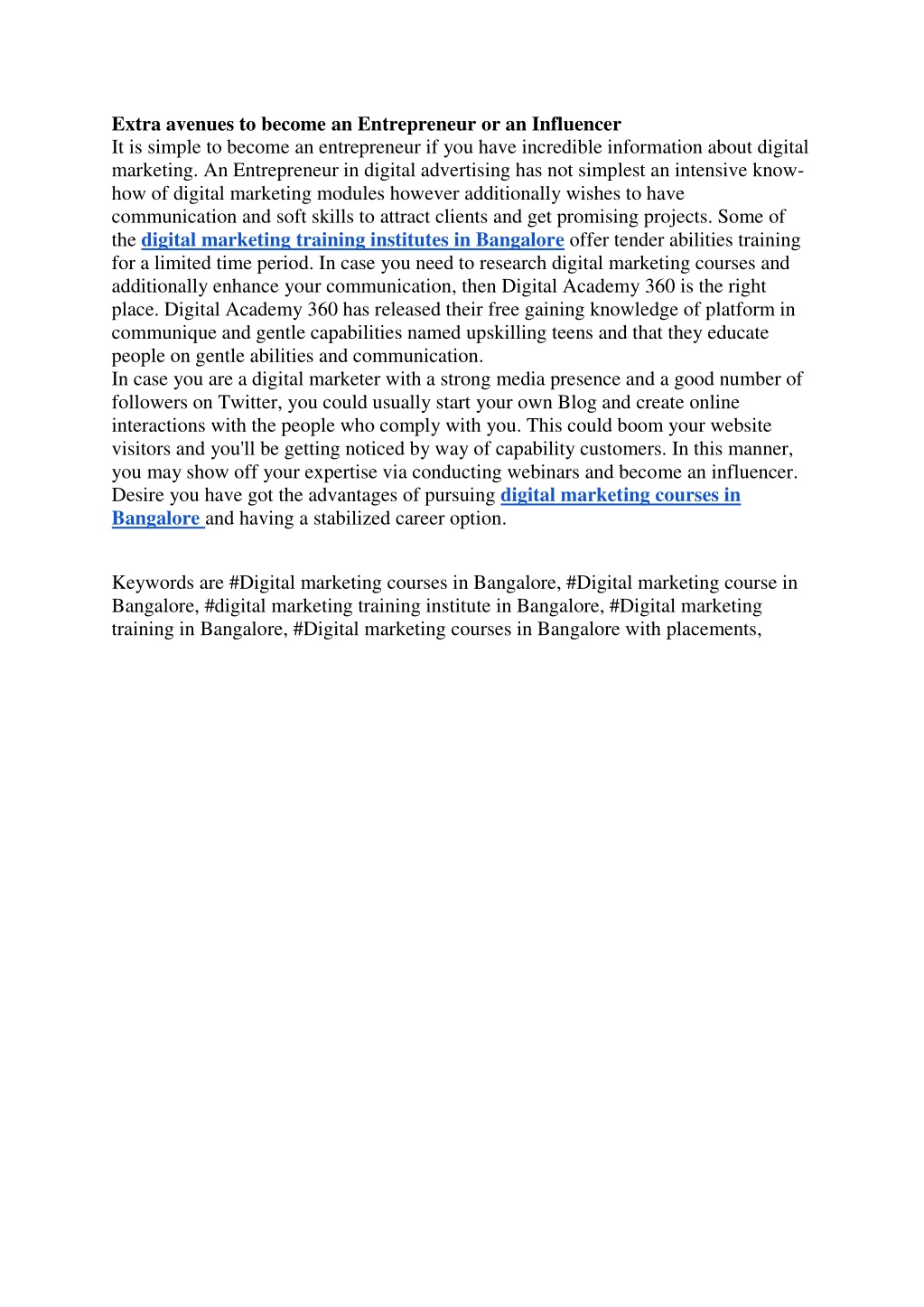 Extra avenues to become an Entrepreneur or an Influencer
It is simple to become an entrepreneur if you have incredible information about digital marketing. An Entrepreneur in digital advertising has not simplest an intensive know-how of digital marketing modules however additionally wishes to have communication and soft skills to attract clients and get promising projects. Some of the digital marketing training institutes in Bangalore offer tender abilities training for a limited time period. In case you need to research digital marketing courses and additionally enhance your communication, then Digital Academy 360 is the right place. Digital Academy 360 has released their free gaining knowledge of platform in communique and gentle capabilities named upskilling teens and that they educate people on gentle abilities and communication.
In case you are a digital marketer with a strong media presence and a good number of followers on Twitter, you could usually start your own Blog and create online interactions with the people who comply with you. This could boom your website visitors and you'll be getting noticed by way of capability customers. In this manner, you may show off your expertise via conducting webinars and become an influencer. Desire you have got the advantages of pursuing digital marketing courses in Bangalore and having a stabilized career option.

Keywords are #Digital marketing courses in Bangalore, #Digital marketing course in Bangalore, #digital marketing training institute in Bangalore, #Digital marketing training in Bangalore, #Digital marketing courses in Bangalore with placements,